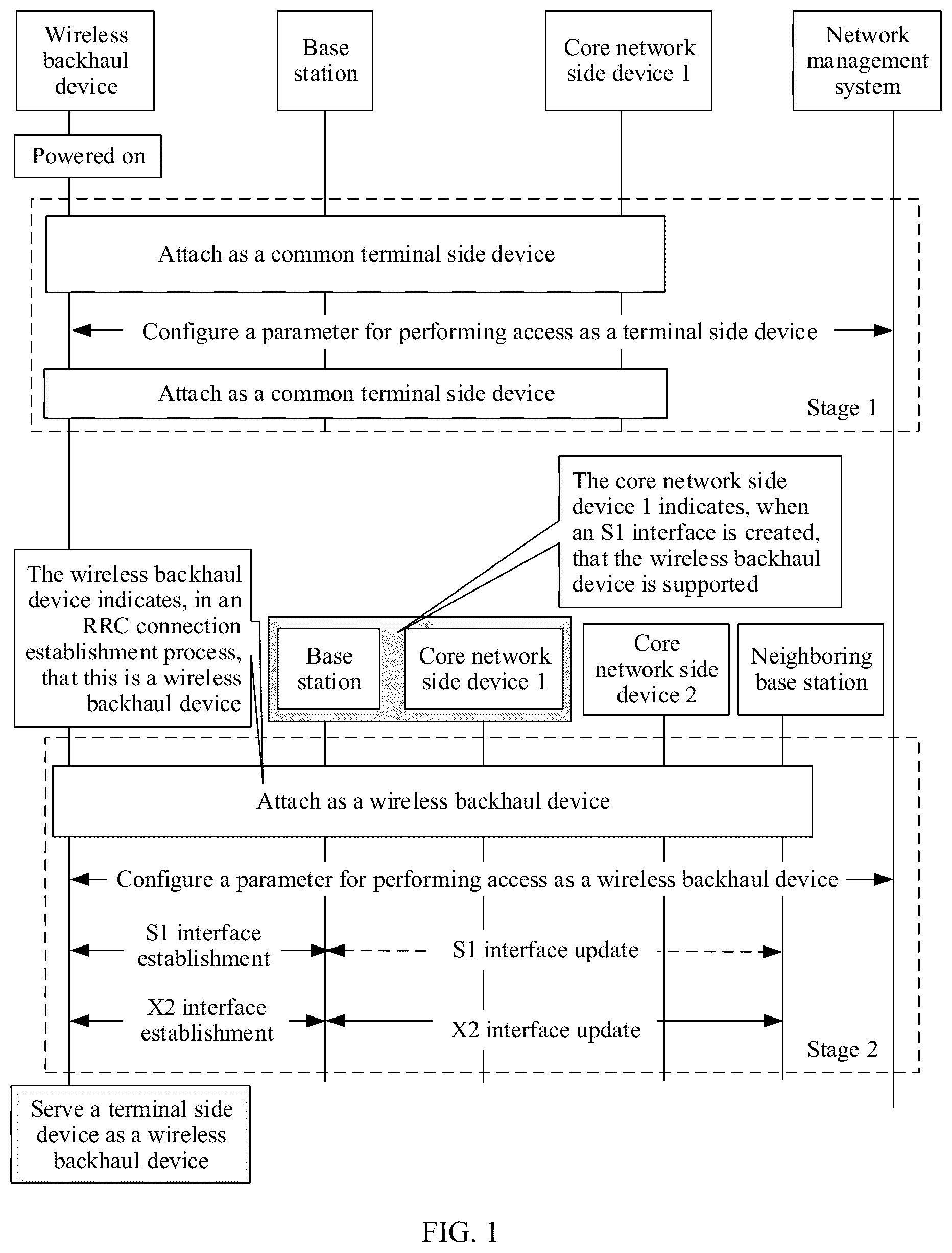 Wireless backhaul device

Base station

Core network side device 1

Network management system

Powered on

Attach as a common terminal side device

Configure a parameter for performing access as a terminal side device

Attach as a common terminal side device

Stage 1

The core network side device 1 indicates, when an S1 interface is created, that the wireless backhaul device is supported

The wireless backhaul device indicates, in an RRC connection establishment process, that this is a wireless backhaul device

Base station

Core network side device 1

Core network side device 2

Neighboring base station

Attach as a wireless backhaul device

Configure a parameter for performing access as a wireless backhaul device

S1 interface establishment

S1 interface update

X2 interface establishment

X2 interface update

Stage 2

Serve a terminal side device as a wireless backhaul device

FIG. 1